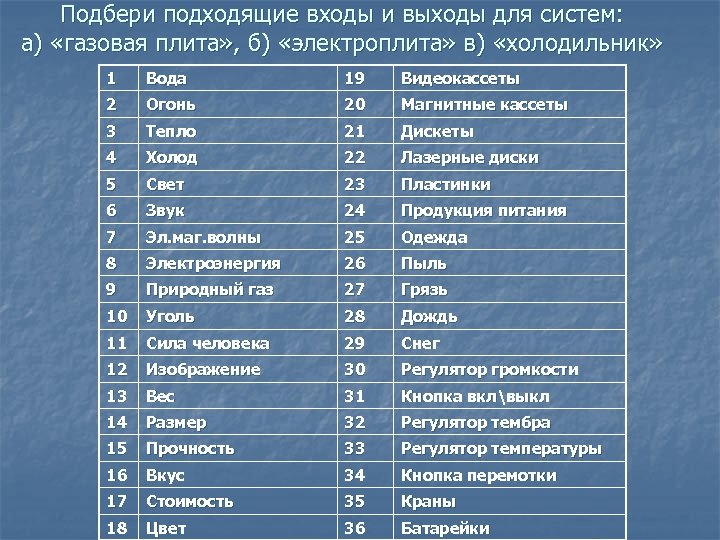 Подбери подходящие входы и выходы для систем: а) «газовая плита», б) «электроплита» в) «холодильник»

| 1 | Вода | 19 | Видеокассеты |
|---|---|---|---|
| 2 | Огонь | 20 | Магнитные кассеты |
| 3 | Тепло | 21 | Дискеты |
| 4 | Холод | 22 | Лазерные диски |
| 5 | Свет | 23 | Пластинки |
| 6 | Звук | 24 | Продукция питания |
| 7 | Эл.маг.волны | 25 | Одежда |
| 8 | Электроэнергия | 26 | Пыль |
| 9 | Природный газ | 27 | Грязь |
| 10 | Уголь | 28 | Дождь |
| 11 | Сила человека | 29 | Снег |
| 12 | Изображение | 30 | Регулятор громкости |
| 13 | Вес | 31 | Кнопка вкл\выкл |
| 14 | Размер | 32 | Регулятор тембра |
| 15 | Прочность | 33 | Регулятор температуры |
| 16 | Вкус | 34 | Кнопка перемотки |
| 17 | Стоимость | 35 | Краны |
| 18 | Цвет | 36 | Батарейки |